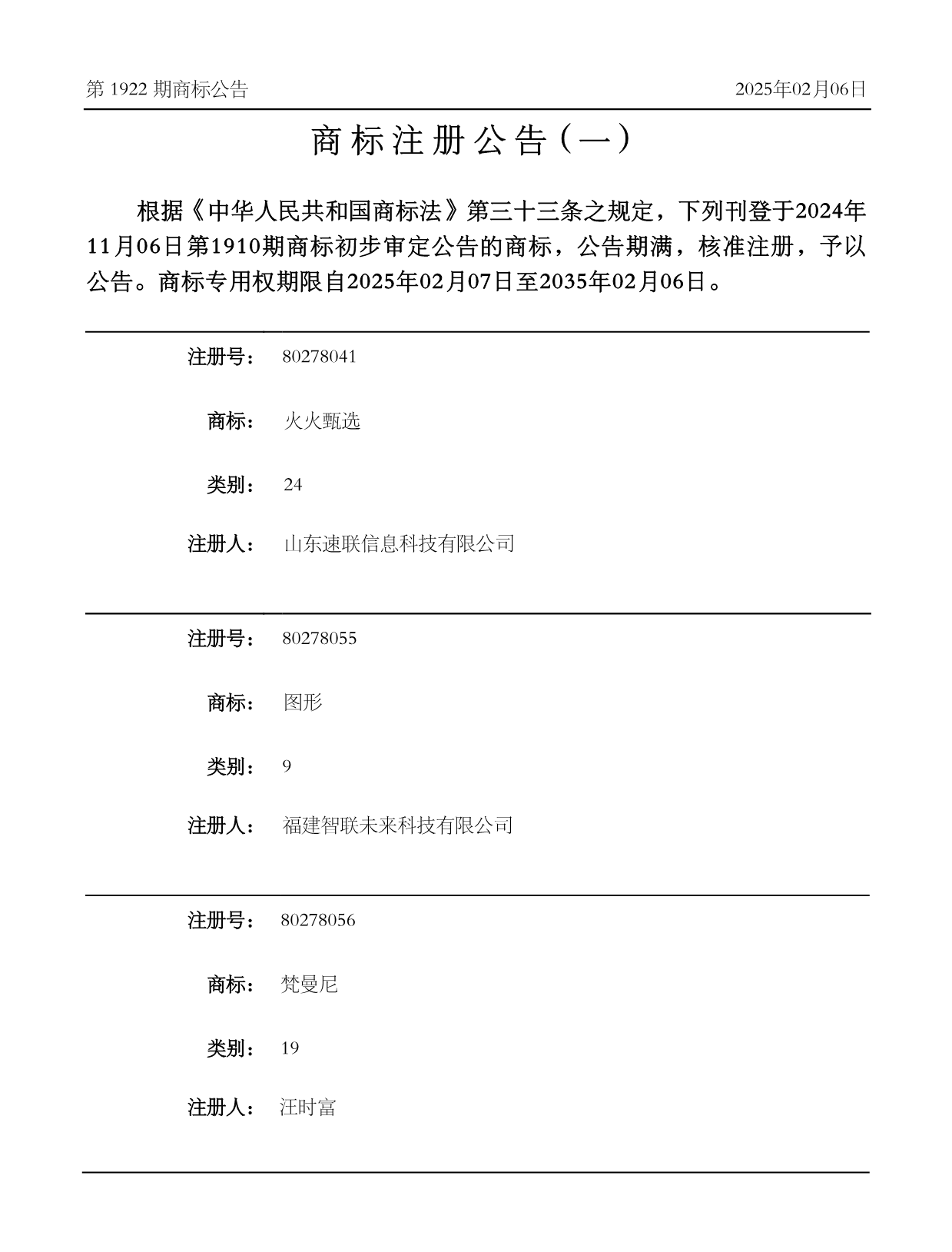 第 1922 期商标公告

2025年02月06日

商标注册公告（一）

根据《中华人民共和国商标法》第三十三条之规定，下列刊登于2024年11月06日第1910期商标初步审定公告的商标，公告期满，核准注册，予以公告。商标专用权期限自2025年02月07日至2035年02月06日。

注册号： 80278041

商标： 火火甄选

类别： 24

注册人： 山东速联信息科技有限公司

注册号： 80278055

商标： 图形

类别： 9

注册人： 福建智联未来科技有限公司

注册号： 80278056

商标： 梵曼尼

类别： 19

注册人： 汪时富